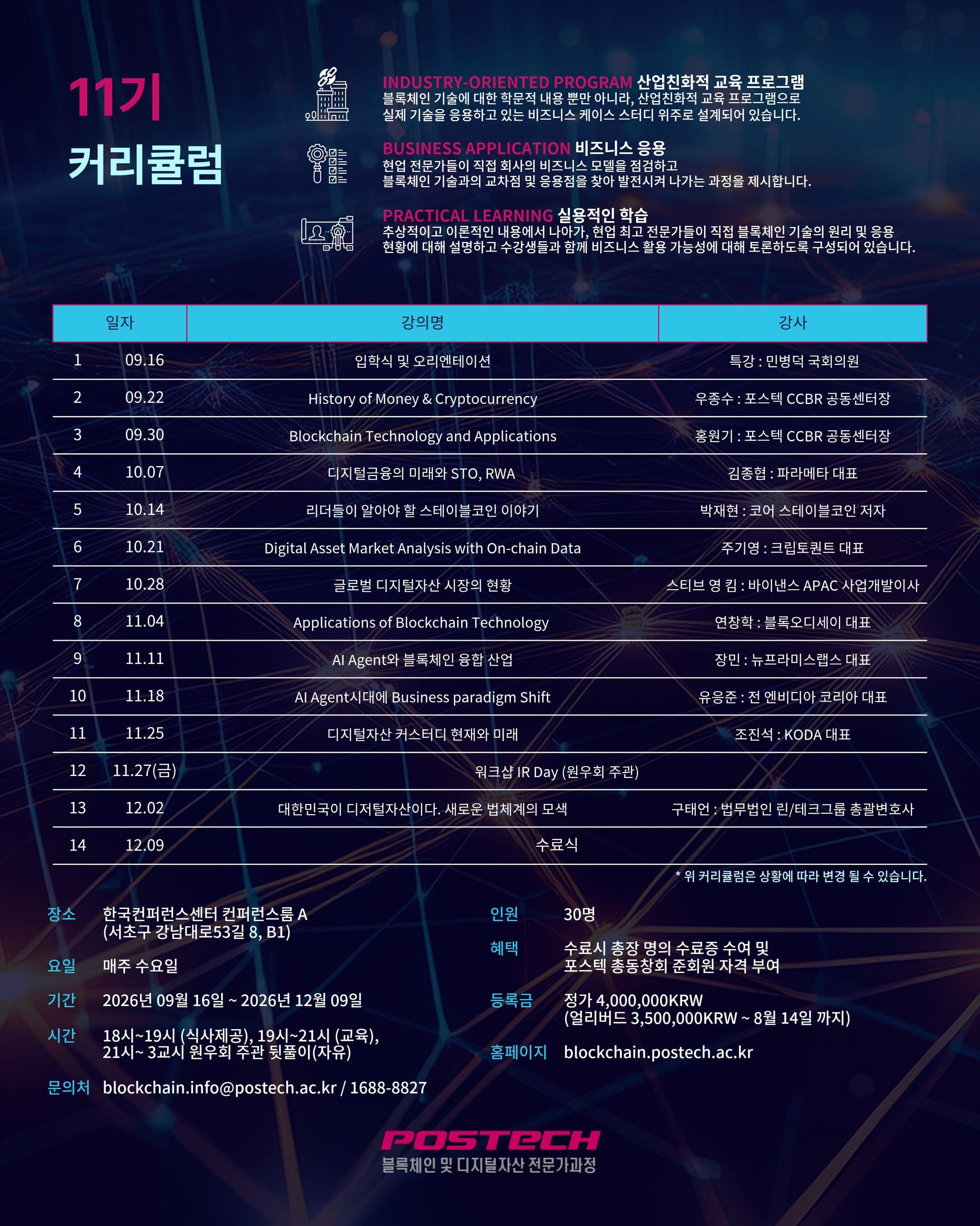 11기
커리큘럼

INDUSTRY-ORIENTED PROGRAM 산업친화적 교육 프로그램
블록체인 기술에 대한 학문적 내용 뿐만 아니라, 산업친화적 교육 프로그램으로 실제 기술을 응용하고 있는 비즈니스 케이스 스터디 위주로 설계되어 있습니다.

BUSINESS APPLICATION 비즈니스 응용
현업 전문가들이 직접 회사의 비즈니스 모델을 점검하고 블록체인 기술과의 교차점 및 응용점을 찾아 발전시켜 나가는 과정을 제시합니다.

PRACTICAL LEARNING 실용적인 학습
추상적이고 이론적인 내용에서 나아가, 현업 최고 전문가들이 직접 블록체인 기술의 원리 및 응용 현황에 대해 설명하고 수강생들과 함께 비즈니스 활용 가능성에 대해 토론하도록 구성되어 있습니다.

| 일자 | | 강의명 | 강사 |
|---|---|---|---|
| 1 | 09.16 | 입학식 및 오리엔테이션 | 특강 : 민병덕 국회의원 |
| 2 | 09.22 | History of Money & Cryptocurrency | 우종수 : 포스텍 CCBR 공동센터장 |
| 3 | 09.30 | Blockchain Technology and Applications | 홍원기 : 포스텍 CCBR 공동센터장 |
| 4 | 10.07 | 디지털금융의 미래와 STO, RWA | 김종협 : 파라메타 대표 |
| 5 | 10.14 | 리더들이 알아야 할 스테이블코인 이야기 | 박재현 : 코어 스테이블코인 저자 |
| 6 | 10.21 | Digital Asset Market Analysis with On-chain Data | 주기영 : 크립토퀀트 대표 |
| 7 | 10.28 | 글로벌 디지털자산 시장의 현황 | 스티브 영 킴 : 바이낸스 APAC 사업개발이사 |
| 8 | 11.04 | Applications of Blockchain Technology | 연창학 : 블록오디세이 대표 |
| 9 | 11.11 | AI Agent와 블록체인 융합 산업 | 장민 : 뉴프라미스랩스 대표 |
| 10 | 11.18 | AI Agent시대에 Business paradigm Shift | 유응준 : 전 엔비디아 코리아 대표 |
| 11 | 11.25 | 디지털자산 커스터디 현재와 미래 | 조진석 : KODA 대표 |
| 12 | 11.27(금) | 워크샵 IR Day (원우회 주관) | |
| 13 | 12.02 | 대한민국이 디저털자산이다. 새로운 법체계의 모색 | 구태언 : 법무법인 린/테크그룹 총괄변호사 |
| 14 | 12.09 | 수료식 | |

* 위 커리큘럼은 상황에 따라 변경 될 수 있습니다.

장소 한국컨퍼런스센터 컨퍼런스룸 A (서초구 강남대로53길 8, B1)
요일 매주 수요일
기간 2026년 09월 16일 ~ 2026년 12월 09일
시간 18시~19시 (식사제공), 19시~21시 (교육), 21시~ 3교시 원우회 주관 뒷풀이(자유)
문의처 blockchain.info@postech.ac.kr / 1688-8827

인원 30명
혜택 수료시 총장 명의 수료증 수여 및 포스텍 총동창회 준회원 자격 부여
등록금 정가 4,000,000KRW (얼리버드 3,500,000KRW ~ 8월 14일 까지)
홈페이지 blockchain.postech.ac.kr

POSTECH
블록체인 및 디지털자산 전문가과정